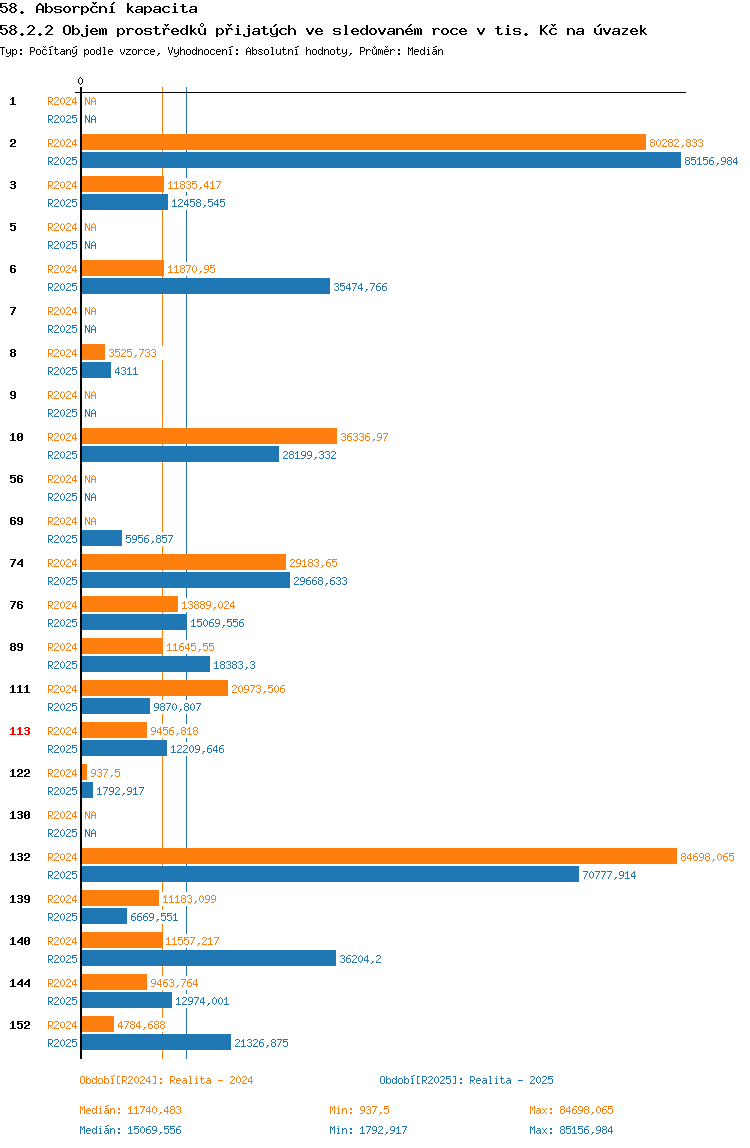 58. Absorpční kapacita
58.2.2 Objem prostředků přijatých ve sledovaném roce v tis. Kč na úvazek
Typ: Počítaný podle vzorce, Vyhodnocení: Absolutní hodnoty, Průměr: Medián

0

1 R2024 NA
R2025 NA
2 R2024 80282,833
R2025 85156,984
3 R2024 11835,417
R2025 12458,545
5 R2024 NA
R2025 NA
6 R2024 11870,95
R2025 35474,766
7 R2024 NA
R2025 NA
8 R2024 3525,733
R2025 4311
9 R2024 NA
R2025 NA
10 R2024 36336,97
R2025 28199,332
56 R2024 NA
R2025 NA
69 R2024 NA
R2025 5956,857
74 R2024 29183,65
R2025 29668,633
76 R2024 13889,024
R2025 15069,556
89 R2024 11645,55
R2025 18383,3
111 R2024 20973,506
R2025 9870,807
113 R2024 9456,818
R2025 12209,646
122 R2024 937,5
R2025 1792,917
130 R2024 NA
R2025 NA
132 R2024 84698,065
R2025 70777,914
139 R2024 11183,099
R2025 6669,551
140 R2024 11557,217
R2025 36204,2
144 R2024 9463,764
R2025 12974,001
152 R2024 4784,688
R2025 21326,875

Období[R2024]: Realita - 2024
Období[R2025]: Realita - 2025

Medián: 11740,483 Min: 937,5 Max: 84698,065
Medián: 15069,556 Min: 1792,917 Max: 85156,984